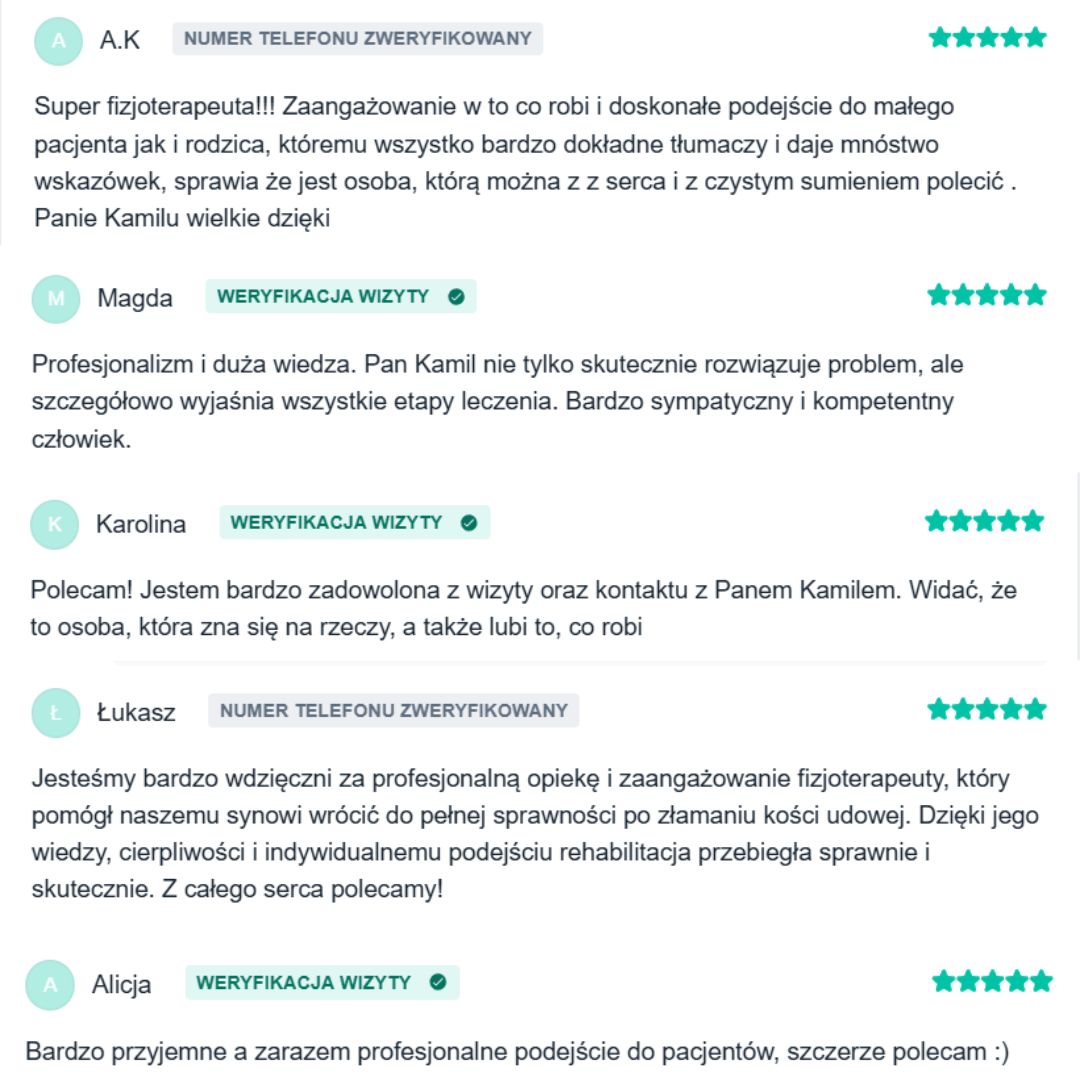 A A.K NUMER TELEFONU ZWERYFIKOWANY

Super fizjoterapeuta!!! Zaangażowanie w to co robi i doskonałe podejście do małego pacjenta jak i rodzica, któremu wszystko bardzo dokładne tłumaczy i daje mnóstwo wskazówek, sprawia że jest osoba, którą można z z serca i z czystym sumieniem polecić . Panie Kamilu wielkie dzięki

M Magda WERYFIKACJA WIZYTY

Profesjonalizm i duża wiedza. Pan Kamil nie tylko skutecznie rozwiązuje problem, ale szczegółowo wyjaśnia wszystkie etapy leczenia. Bardzo sympatyczny i kompetentny człowiek.

K Karolina WERYFIKACJA WIZYTY

Polecam! Jestem bardzo zadowolona z wizyty oraz kontaktu z Panem Kamilem. Widać, że to osoba, która zna się na rzeczy, a także lubi to, co robi

Ł Łukasz NUMER TELEFONU ZWERYFIKOWANY

Jesteśmy bardzo wdzięczni za profesjonalną opiekę i zaangażowanie fizjoterapeuty, który pomógł naszemu synowi wrócić do pełnej sprawności po złamaniu kości udowej. Dzięki jego wiedzy, cierpliwości i indywidualnemu podejściu rehabilitacja przebiegła sprawnie i skutecznie. Z całego serca polecamy!

A Alicja WERYFIKACJA WIZYTY

Bardzo przyjemne a zarazem profesjonalne podejście do pacjentów, szczerze polecam :)